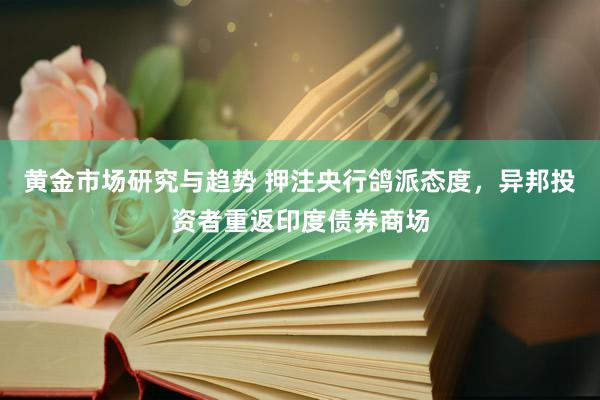 黄金市场研究与趋势 押注央行鸽派态度，异邦投资者重返印度债券商场